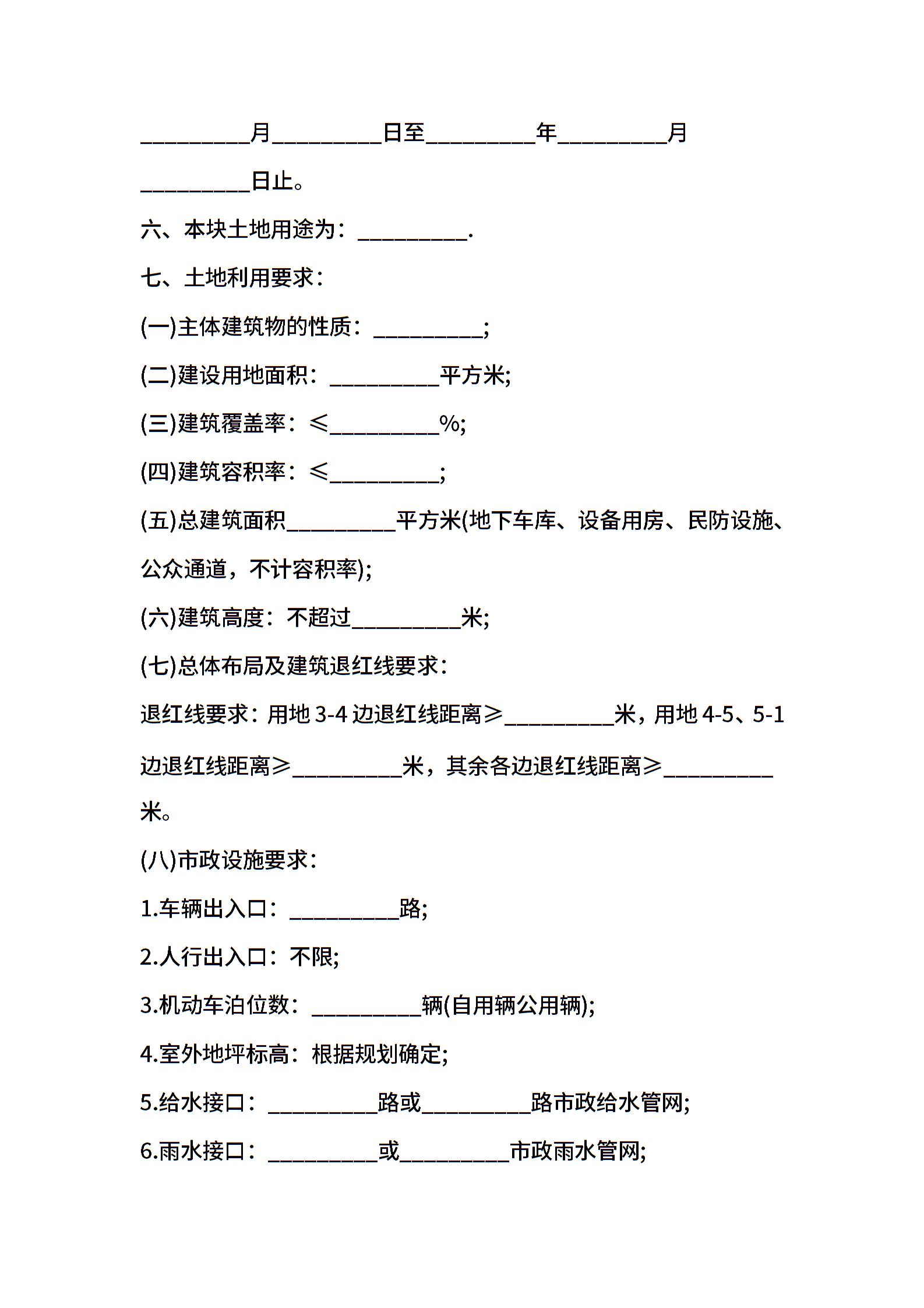 __________月__________日至__________年__________月__________日止。

六、本块土地用途为：__________.

七、土地利用要求：

(一)主体建筑物的性质：__________;

(二)建设用地面积：__________平方米;

(三)建筑覆盖率：≤__________%;

(四)建筑容积率：≤__________;

(五)总建筑面积__________平方米(地下车库、设备用房、民防设施、公众通道，不计容积率);

(六)建筑高度：不超过__________米;

(七)总体布局及建筑退红线要求：

退红线要求：用地 3-4 边退红线距离≥__________米，用地 4-5、5-1 边退红线距离≥__________米，其余各边退红线距离≥__________米。

(八)市政设施要求：

1.车辆出入口：__________路;

2.人行出入口：不限;

3.机动车泊位数：__________辆(自用辆公用辆);

4.室外地坪标高：根据规划确定;

5.给水接口：__________路或__________路市政给水管网;

6.雨水接口：__________或__________市政雨水管网;